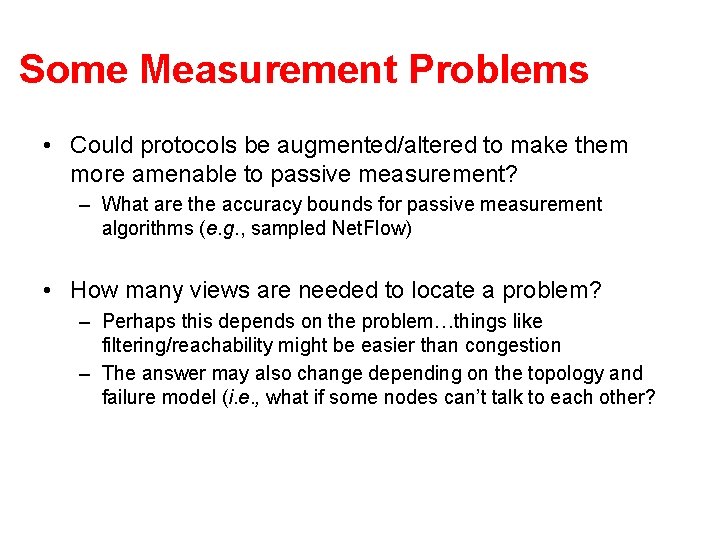 Some Measurement Problems

• Could protocols be augmented/altered to make them more amenable to passive measurement?
– What are the accuracy bounds for passive measurement algorithms (e.g., sampled NetFlow)

• How many views are needed to locate a problem?
– Perhaps this depends on the problem…things like filtering/reachability might be easier than congestion
– The answer may also change depending on the topology and failure model (i.e., what if some nodes can't talk to each other?